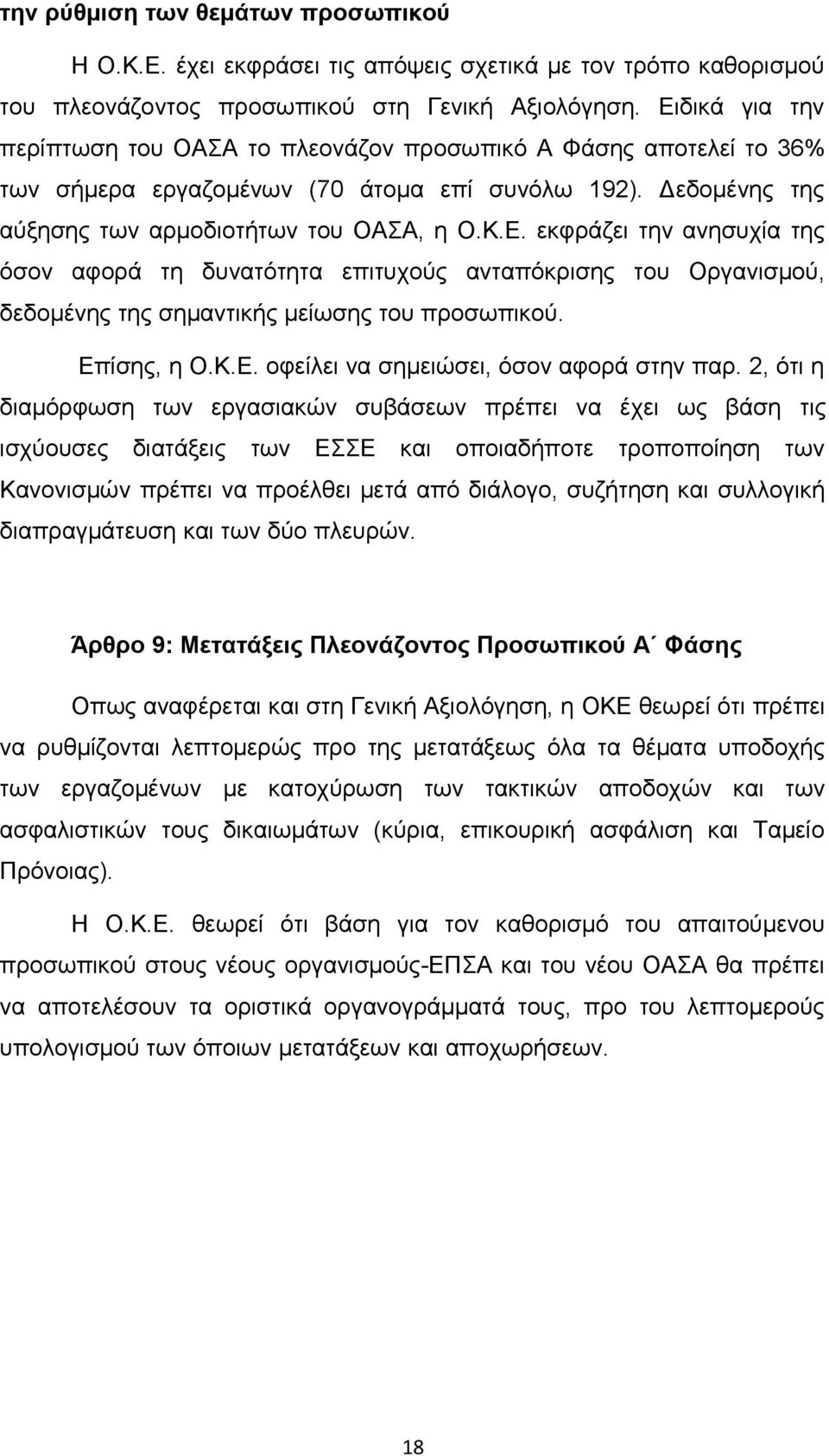 την ρύθμιση των θεμάτων προσωπικού

Η Ο.Κ.Ε. έχει εκφράσει τις απόψεις σχετικά με τον τρόπο καθορισμού του πλεονάζοντος προσωπικού στη Γενική Αξιολόγηση. Ειδικά για την περίπτωση του ΟΑΣΑ το πλεονάζον προσωπικό Α Φάσης αποτελεί το 36% των σήμερα εργαζομένων (70 άτομα επί συνόλω 192). Δεδομένης της αύξησης των αρμοδιοτήτων του ΟΑΣΑ, η Ο.Κ.Ε. εκφράζει την ανησυχία της όσον αφορά τη δυνατότητα επιτυχούς ανταπόκρισης του Οργανισμού, δεδομένης της σημαντικής μείωσης του προσωπικού.

Επίσης, η Ο.Κ.Ε. οφείλει να σημειώσει, όσον αφορά στην παρ. 2, ότι η διαμόρφωση των εργασιακών συβάσεων πρέπει να έχει ως βάση τις ισχύουσες διατάξεις των ΕΣΣΕ και οποιαδήποτε τροποποίηση των Κανονισμών πρέπει να προέλθει μετά από διάλογο, συζήτηση και συλλογική διαπραγμάτευση και των δύο πλευρών.

Άρθρο 9: Μετατάξεις Πλεονάζοντος Προσωπικού Α΄ Φάσης

Οπως αναφέρεται και στη Γενική Αξιολόγηση, η ΟΚΕ θεωρεί ότι πρέπει να ρυθμίζονται λεπτομερώς προ της μετατάξεως όλα τα θέματα υποδοχής των εργαζομένων με κατοχύρωση των τακτικών αποδοχών και των ασφαλιστικών τους δικαιωμάτων (κύρια, επικουρική ασφάλιση και Ταμείο Πρόνοιας).

Η Ο.Κ.Ε. θεωρεί ότι βάση για τον καθορισμό του απαιτούμενου προσωπικού στους νέους οργανισμούς-ΕΠΣΑ και του νέου ΟΑΣΑ θα πρέπει να αποτελέσουν τα οριστικά οργανογράμματά τους, προ του λεπτομερούς υπολογισμού των όποιων μετατάξεων και αποχωρήσεων.

18